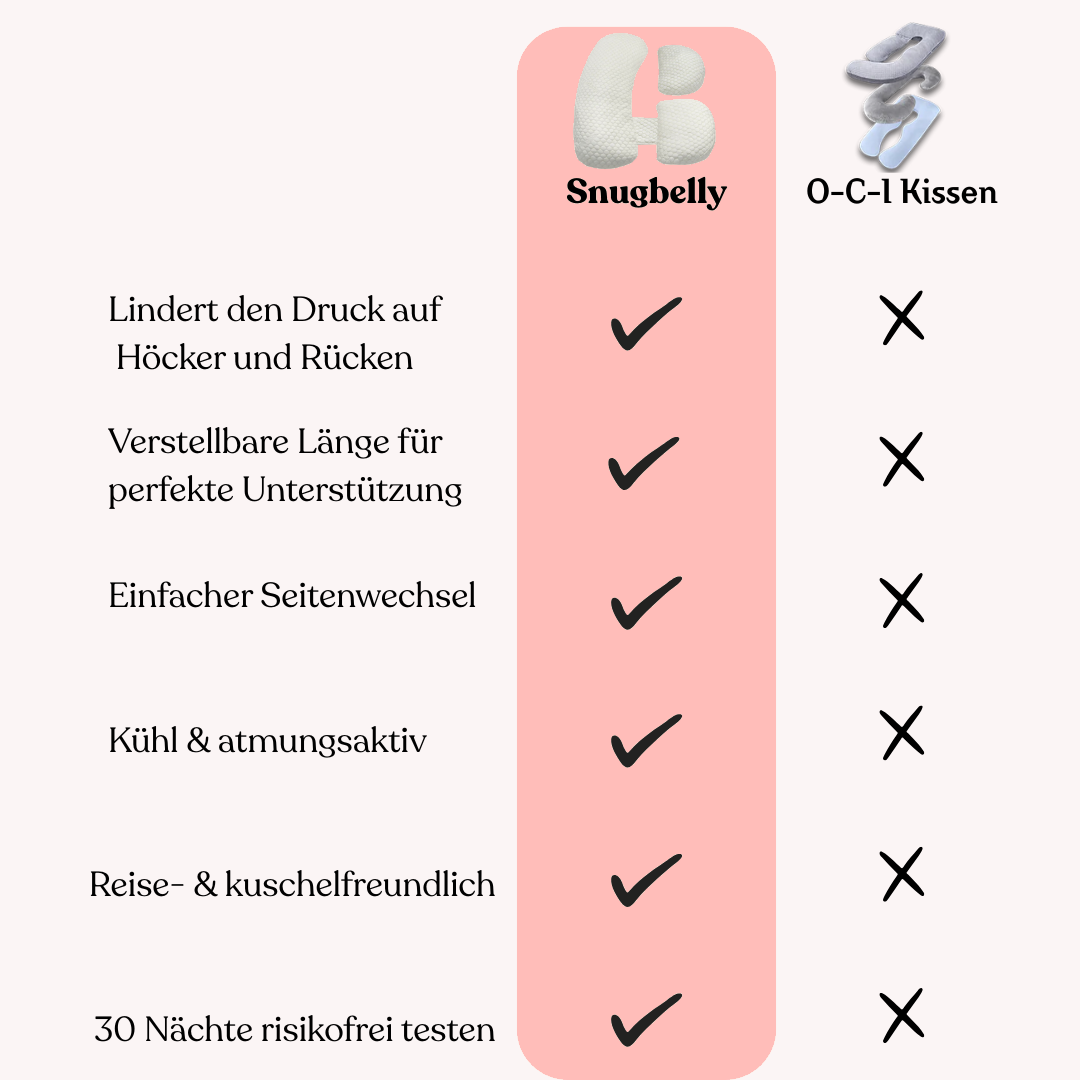 | | Snugbelly | O-C-I Kissen |
|---|---|---|
| Lindert den Druck auf Höcker und Rücken | ✓ | ✗ |
| Verstellbare Länge für perfekte Unterstützung | ✓ | ✗ |
| Einfacher Seitenwechsel | ✓ | ✗ |
| Kühl & atmungsaktiv | ✓ | ✗ |
| Reise- & kuschelfreundlich | ✓ | ✗ |
| 30 Nächte risikofrei testen | ✓ | ✗ |